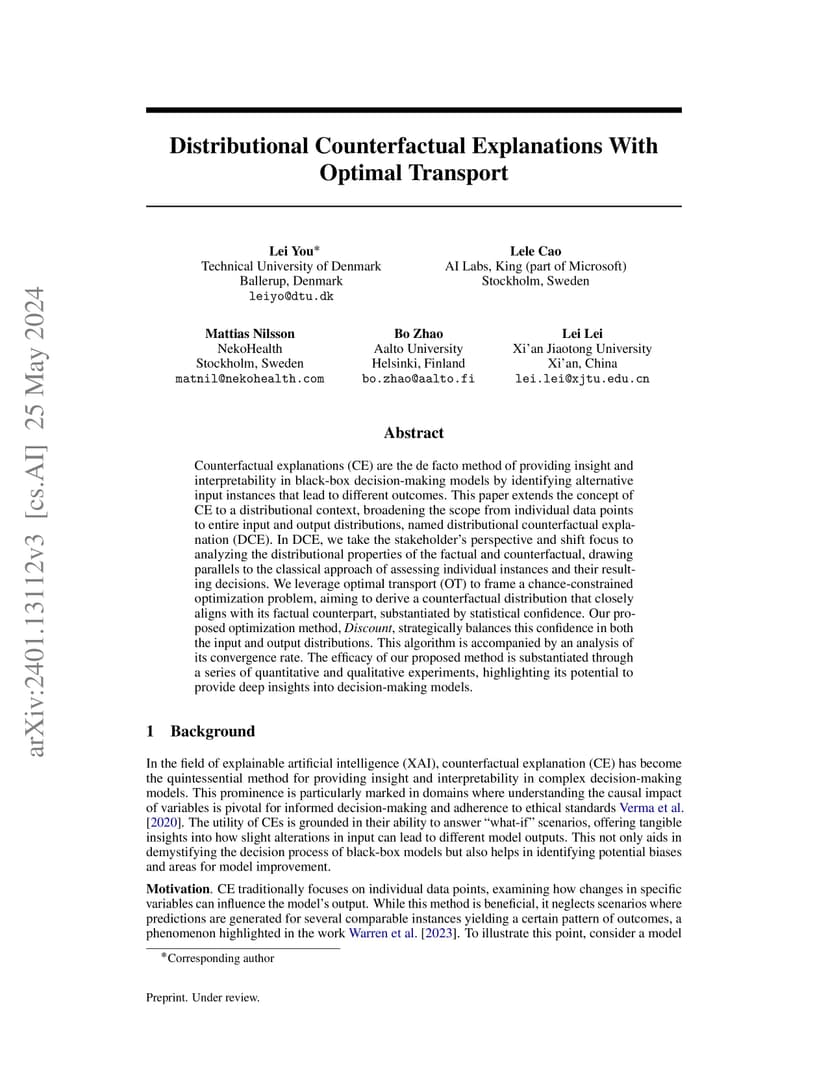 arXiv:2401.13112v3 [cs.AI] 25 May 2024

Distributional Counterfactual Explanations With Optimal Transport

Lei You*
Technical University of Denmark
Ballerup, Denmark
leiyo@dtu.dk

Lele Cao
AI Labs, King (part of Microsoft)
Stockholm, Sweden

Mattias Nilsson
NekoHealth
Stockholm, Sweden
matnil@nekohealth.com

Bo Zhao
Aalto University
Helsinki, Finland
bo.zhao@aalto.fi

Lei Lei
Xi'an Jiaotong University
Xi'an, China
lei.lei@xjtu.edu.cn

Abstract

Counterfactual explanations (CE) are the de facto method of providing insight and interpretability in black-box decision-making models by identifying alternative input instances that lead to different outcomes. This paper extends the concept of CE to a distributional context, broadening the scope from individual data points to entire input and output distributions, named distributional counterfactual explanation (DCE). In DCE, we take the stakeholder's perspective and shift focus to analyzing the distributional properties of the factual and counterfactual, drawing parallels to the classical approach of assessing individual instances and their resulting decisions. We leverage optimal transport (OT) to frame a chance-constrained optimization problem, aiming to derive a counterfactual distribution that closely aligns with its factual counterpart, substantiated by statistical confidence. Our proposed optimization method, Discount, strategically balances this confidence in both the input and output distributions. This algorithm is accompanied by an analysis of its convergence rate. The efficacy of our proposed method is substantiated through a series of quantitative and qualitative experiments, highlighting its potential to provide deep insights into decision-making models.

1 Background

In the field of explainable artificial intelligence (XAI), counterfactual explanation (CE) has become the quintessential method for providing insight and interpretability in complex decision-making models. This prominence is particularly marked in domains where understanding the causal impact of variables is pivotal for informed decision-making and adherence to ethical standards Verma et al. [2020]. The utility of CEs is grounded in their ability to answer "what-if" scenarios, offering tangible insights into how slight alterations in input can lead to different model outputs. This not only aids in demystifying the decision process of black-box models but also helps in identifying potential biases and areas for model improvement.

Motivation. CE traditionally focuses on individual data points, examining how changes in specific variables can influence the model's output. While this method is beneficial, it neglects scenarios where predictions are generated for several comparable instances yielding a certain pattern of outcomes, a phenomenon highlighted in the work Warren et al. [2023]. To illustrate this point, consider a model

*Corresponding author

Preprint. Under review.